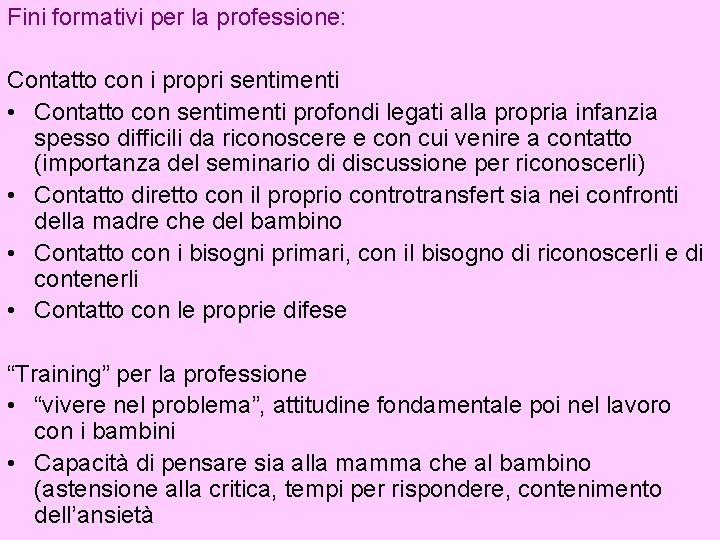 Fini formativi per la professione:

Contatto con i propri sentimenti
• Contatto con sentimenti profondi legati alla propria infanzia spesso difficili da riconoscere e con cui venire a contatto (importanza del seminario di discussione per riconoscerli)
• Contatto diretto con il proprio controtransfert sia nei confronti della madre che del bambino
• Contatto con i bisogni primari, con il bisogno di riconoscerli e di contenerli
• Contatto con le proprie difese

“Training” per la professione
• “vivere nel problema”, attitudine fondamentale poi nel lavoro con i bambini
• Capacità di pensare sia alla mamma che al bambino (astensione alla critica, tempi per rispondere, contenimento dell’ansietà